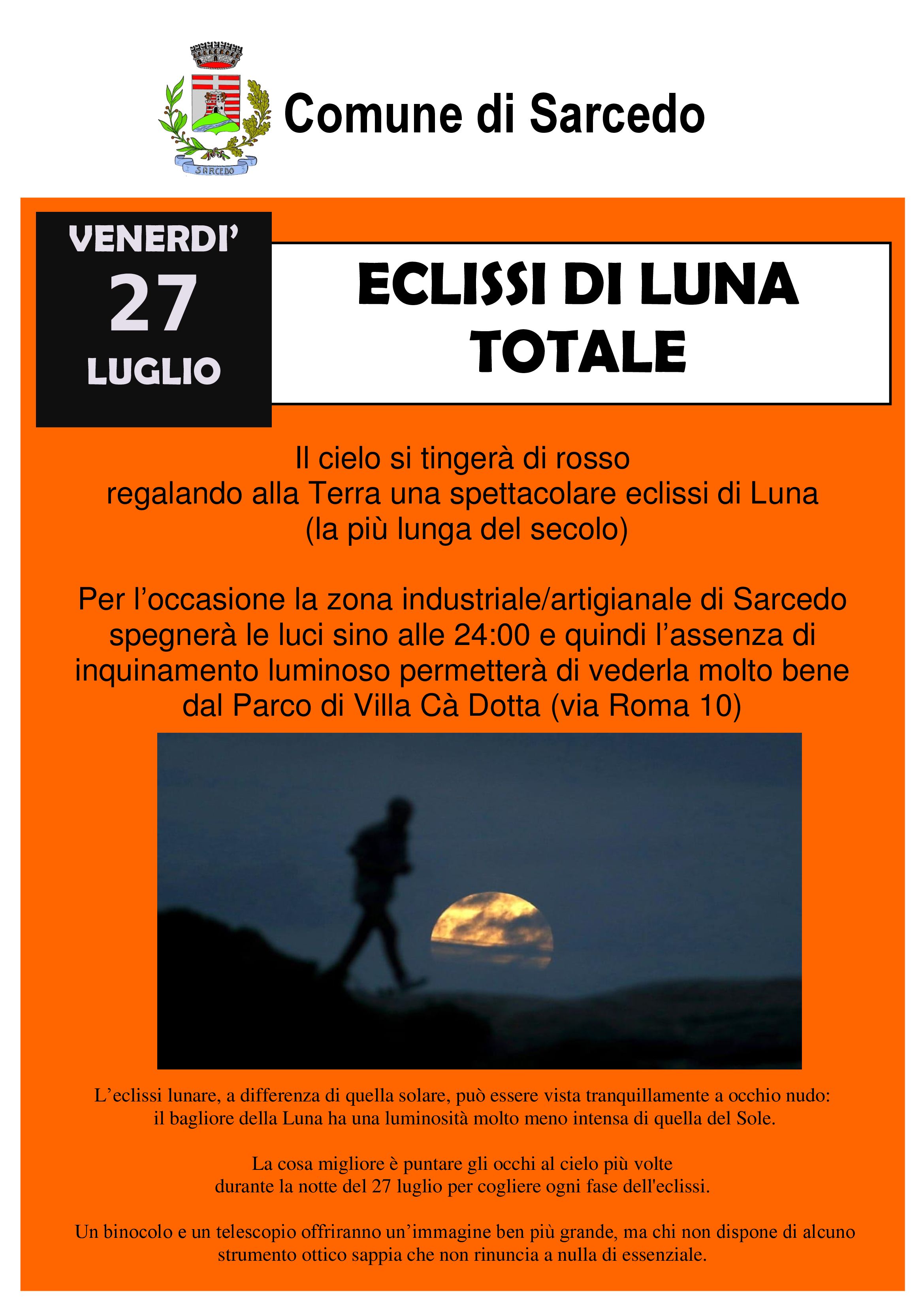 SARCEDO

Comune di Sarcedo

VENERDI'
27
LUGLIO

ECLISSI DI LUNA TOTALE

Il cielo si tingerà di rosso
regalando alla Terra una spettacolare eclissi di Luna
(la più lunga del secolo)

Per l'occasione la zona industriale/artigianale di Sarcedo spegnerà le luci sino alle 24:00 e quindi l'assenza di inquinamento luminoso permetterà di vederla molto bene dal Parco di Villa Cà Dotta (via Roma 10)

L'eclissi lunare, a differenza di quella solare, può essere vista tranquillamente a occhio nudo: il bagliore della Luna ha una luminosità molto meno intensa di quella del Sole.

La cosa migliore è puntare gli occhi al cielo più volte durante la notte del 27 luglio per cogliere ogni fase dell'eclissi.

Un binocolo e un telescopio offriranno un'immagine ben più grande, ma chi non dispone di alcuno strumento ottico sappia che non rinuncia a nulla di essenziale.